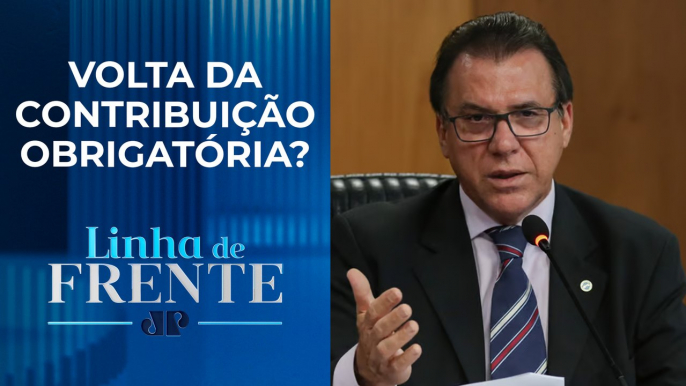 VOLTA DA CONTRIBUIÇÃO OBRIGATÓRIA?

Linha de FRENTE

JP